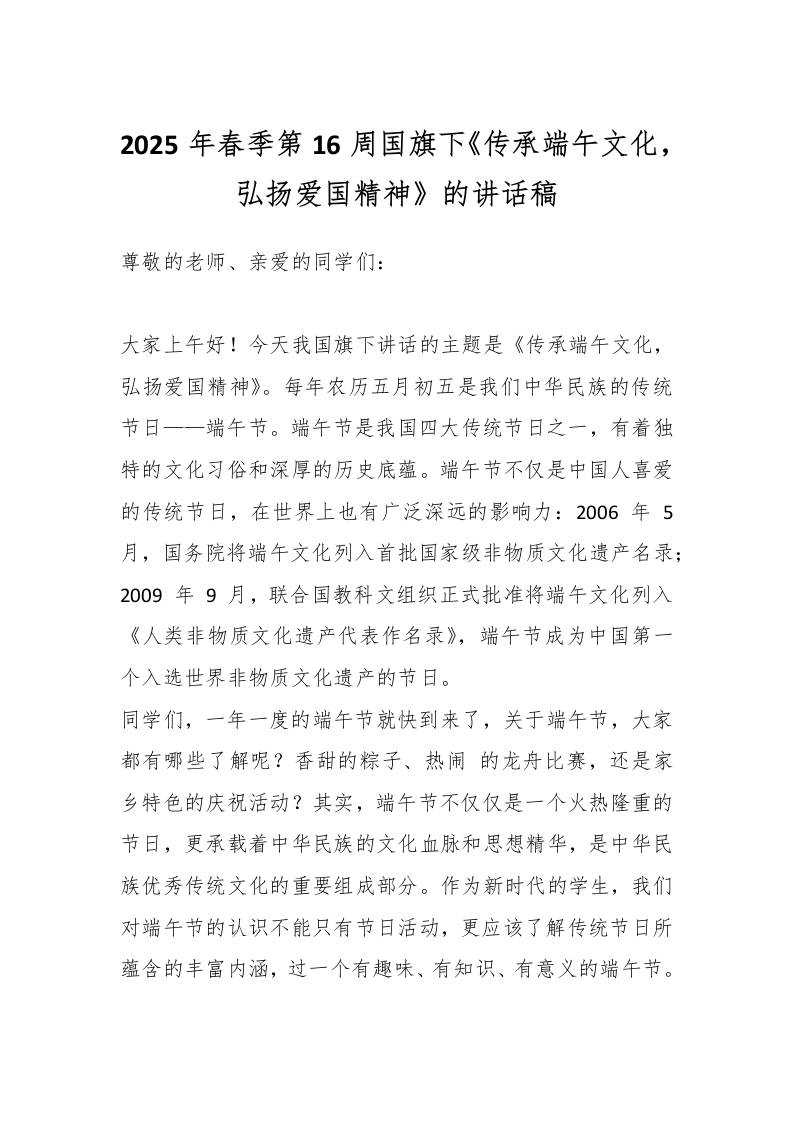 2025 年春季第 16 周国旗下《传承端午文化，弘扬爱国精神》的讲话稿

尊敬的老师、亲爱的同学们：

大家上午好！今天我国旗下讲话的主题是《传承端午文化，弘扬爱国精神》。每年农历五月初五是我们中华民族的传统节日——端午节。端午节是我国四大传统节日之一，有着独特的文化习俗和深厚的历史底蕴。端午节不仅是中国人喜爱的传统节日，在世界上也有广泛深远的影响力：2006 年 5 月，国务院将端午文化列入首批国家级非物质文化遗产名录；2009 年 9 月，联合国教科文组织正式批准将端午文化列入《人类非物质文化遗产代表作名录》，端午节成为中国第一个入选世界非物质文化遗产的节日。

同学们，一年一度的端午节就快到来了，关于端午节，大家都有哪些了解呢？香甜的粽子、热闹 的龙舟比赛，还是家乡特色的庆祝活动？其实，端午节不仅仅是一个火热隆重的节日，更承载着中华民族的文化血脉和思想精华，是中华民族优秀传统文化的重要组成部分。作为新时代的学生，我们对端午节的认识不能只有节日活动，更应该了解传统节日所蕴含的丰富内涵，过一个有趣味、有知识、有意义的端午节。